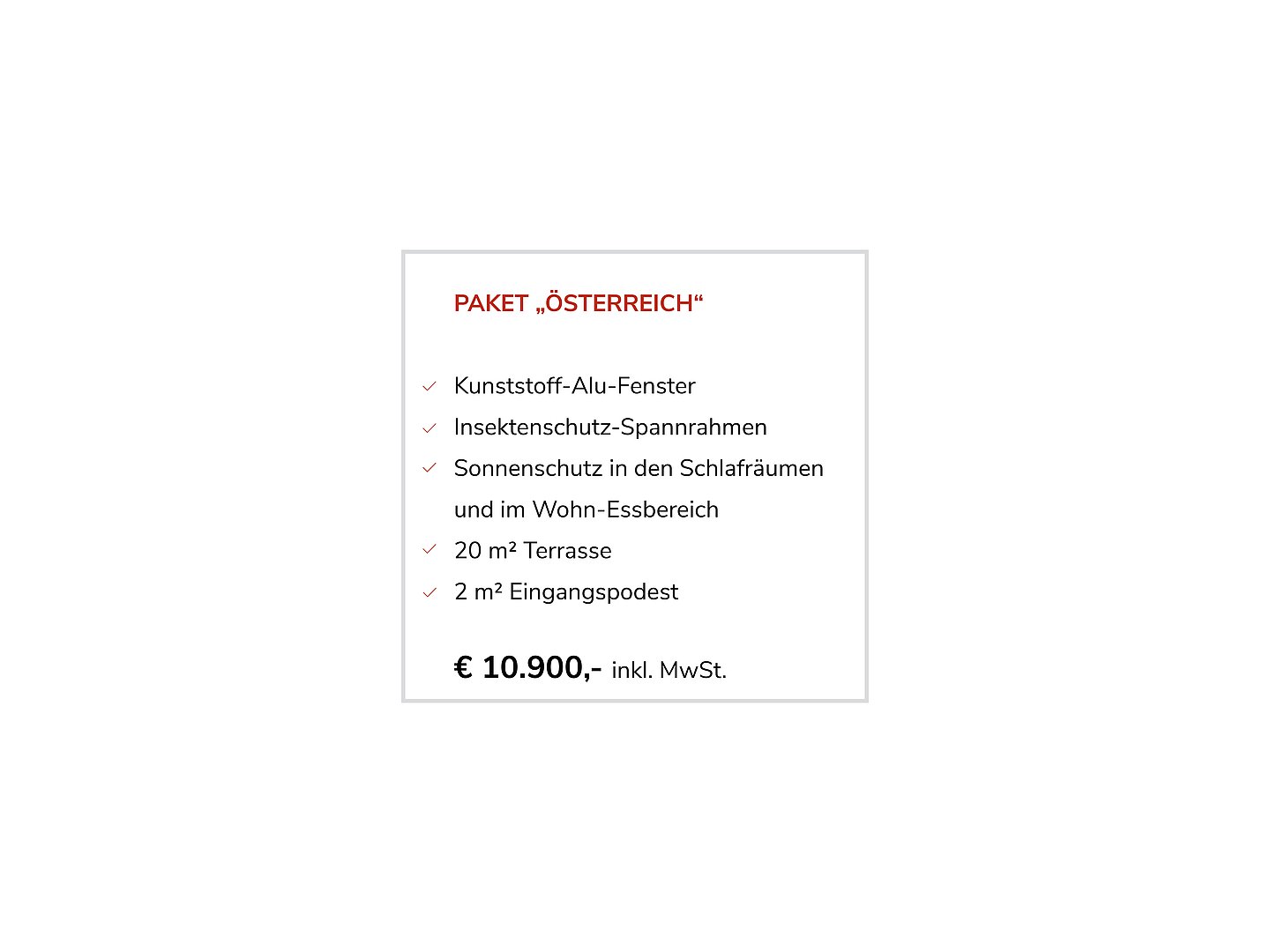 PAKET „ÖSTERREICH“

✓ Kunststoff-Alu-Fenster
✓ Insektenschutz-Spannrahmen
✓ Sonnenschutz in den Schlafräumen und im Wohn-Essbereich
✓ 20 m² Terrasse
✓ 2 m² Eingangspodest

€ 10.900,- inkl. MwSt.